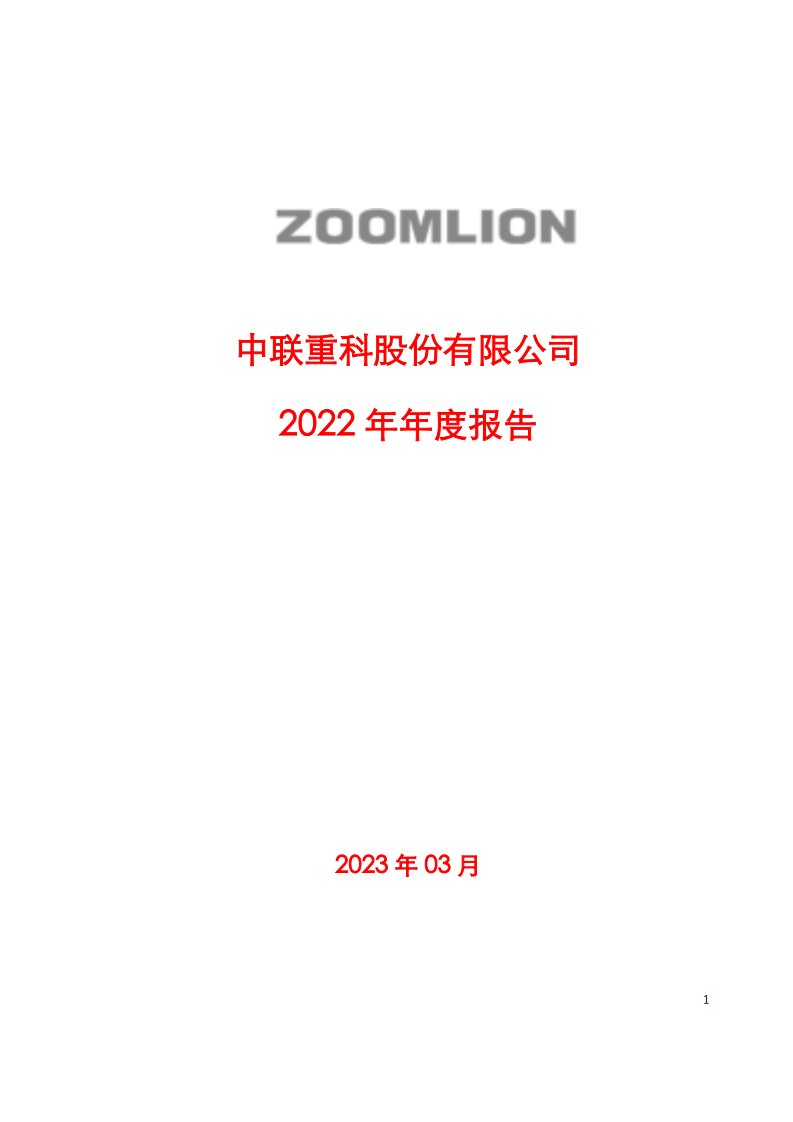 ZOOMLION

中联重科股份有限公司

2022 年年度报告

2023 年 03 月

1